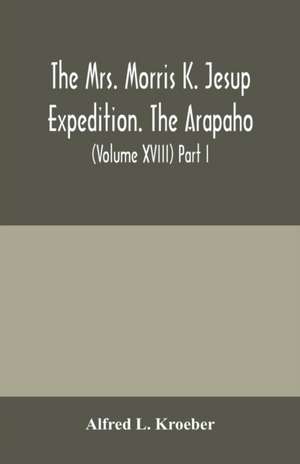 The Mrs. Morris K. Jesup Expedition. The Arapaho
(Volume XVIII) Part I

Alfred L. Kroeber